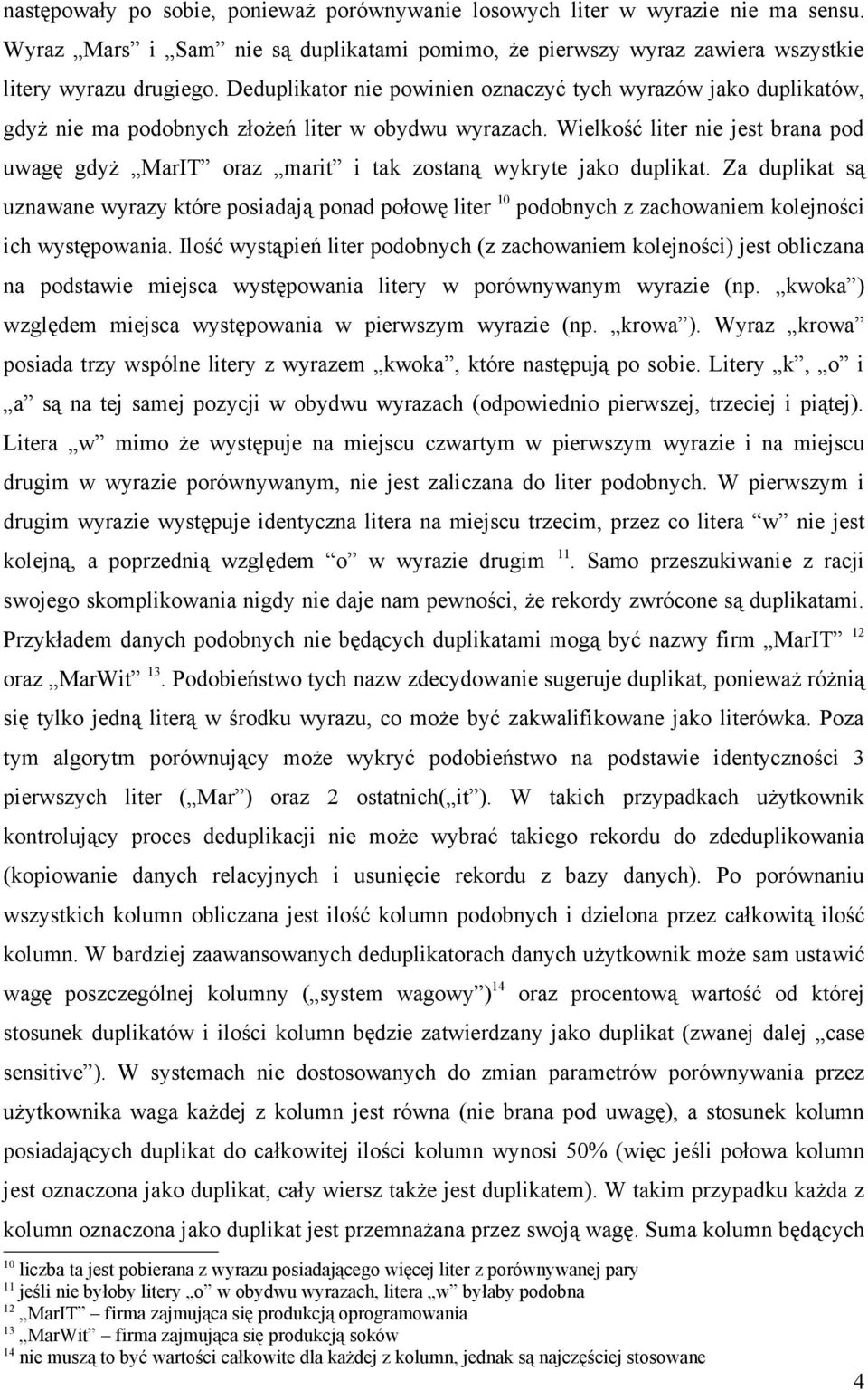 następowały po sobie, ponieważ porównywanie losowych liter w wyrazie nie ma sensu. Wyraz „Mars” i „Sam” nie są duplikatami pomimo, że pierwszy wyraz zawiera wszystkie litery wyrazu drugiego. Deduplikator nie powinien oznaczyć tych wyrazów jako duplikatów, gdyż nie ma podobnych złożeń liter w obydwu wyrazach. Wielkość liter nie jest brana pod uwagę gdyż „MarIT” oraz „marit” i tak zostaną wykryte jako duplikat. Za duplikat są uznawane wyrazy które posiadają ponad połowę liter $^{10}$ podobnych z zachowaniem kolejności ich występowania. Ilość wystąpień liter podobnych (z zachowaniem kolejności) jest obliczana na podstawie miejsca występowania litery w porównywanym wyrazie (np. „kwoka”) względem miejsca występowania w pierwszym wyrazie (np. „krowa”). Wyraz „krowa” posiada trzy wspólne litery z wyrazem „kwoka”, które następują po sobie. Litery „k”, „o” i „a” są na tej samej pozycji w obydwu wyrazach (odpowiednio pierwszej, trzeciej i piątej). Litera „w” mimo że występuje na miejscu czwartym w pierwszym wyrazie i na miejscu drugim w wyrazie porównywanym, nie jest zaliczana do liter podobnych. W pierwszym i drugim wyrazie występuje identyczna litera na miejscu trzecim, przez co litera “w” nie jest kolejną, a poprzednią względem “o” w wyrazie drugim $^{11}$. Samo przeszukiwanie z racji swojego skomplikowania nigdy nie daje nam pewności, że rekordy zwrócone są duplikatami. Przykładem danych podobnych nie będących duplikatami mogą być nazwy firm „MarIT” $^{12}$ oraz „MarWit” $^{13}$. Podobieństwo tych nazw zdecydowanie sugeruje duplikat, ponieważ różnią się tylko jedną literą w środku wyrazu, co może być zakwalifikowane jako literówka. Poza tym algorytm porównujący może wykryć podobieństwo na podstawie identyczności 3 pierwszych liter („Mar”) oraz 2 ostatnich(„it”). W takich przypadkach użytkownik kontrolujący proces deduplikacji nie może wybrać takiego rekordu do zdeduplikowania (kopiowanie danych relacyjnych i usunięcie rekordu z bazy danych). Po porównaniu wszystkich kolumn obliczana jest ilość kolumn podobnych i dzielona przez całkowitą ilość kolumn. W bardziej zaawansowanych deduplikatorach danych użytkownik może sam ustawić wagę poszczególnej kolumny („system wagowy”)$^{14}$ oraz procentową wartość od której stosunek duplikatów i ilości kolumn będzie zatwierdzany jako duplikat (zwanej dalej „case sensitive”). W systemach nie dostosowanych do zmian parametrów porównywania przez użytkownika waga każdej z kolumn jest równa (nie brana pod uwagę), a stosunek kolumn posiadających duplikat do całkowitej ilości kolumn wynosi 50% (więc jeśli połowa kolumn jest oznaczona jako duplikat, cały wiersz także jest duplikatem). W takim przypadku każda z kolumn oznaczona jako duplikat jest przemnażana przez swoją wagę. Suma kolumn będących

$^{10}$ liczba ta jest pobierana z wyrazu posiadającego więcej liter z porównywanej pary
$^{11}$ jeśli nie byłoby litery „o” w obydwu wyrazach, litera „w” byłaby podobna
$^{12}$ „MarIT” – firma zajmująca się produkcją oprogramowania
$^{13}$ „MarWit” – firma zajmująca się produkcją soków
$^{14}$ nie muszą to być wartości całkowite dla każdej z kolumn, jednak są najczęściej stosowane

4